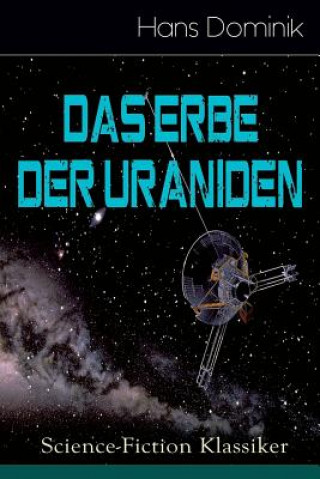 Hans Dominik

DAS ERBE DER URANIDEN

Science-Fiction Klassiker